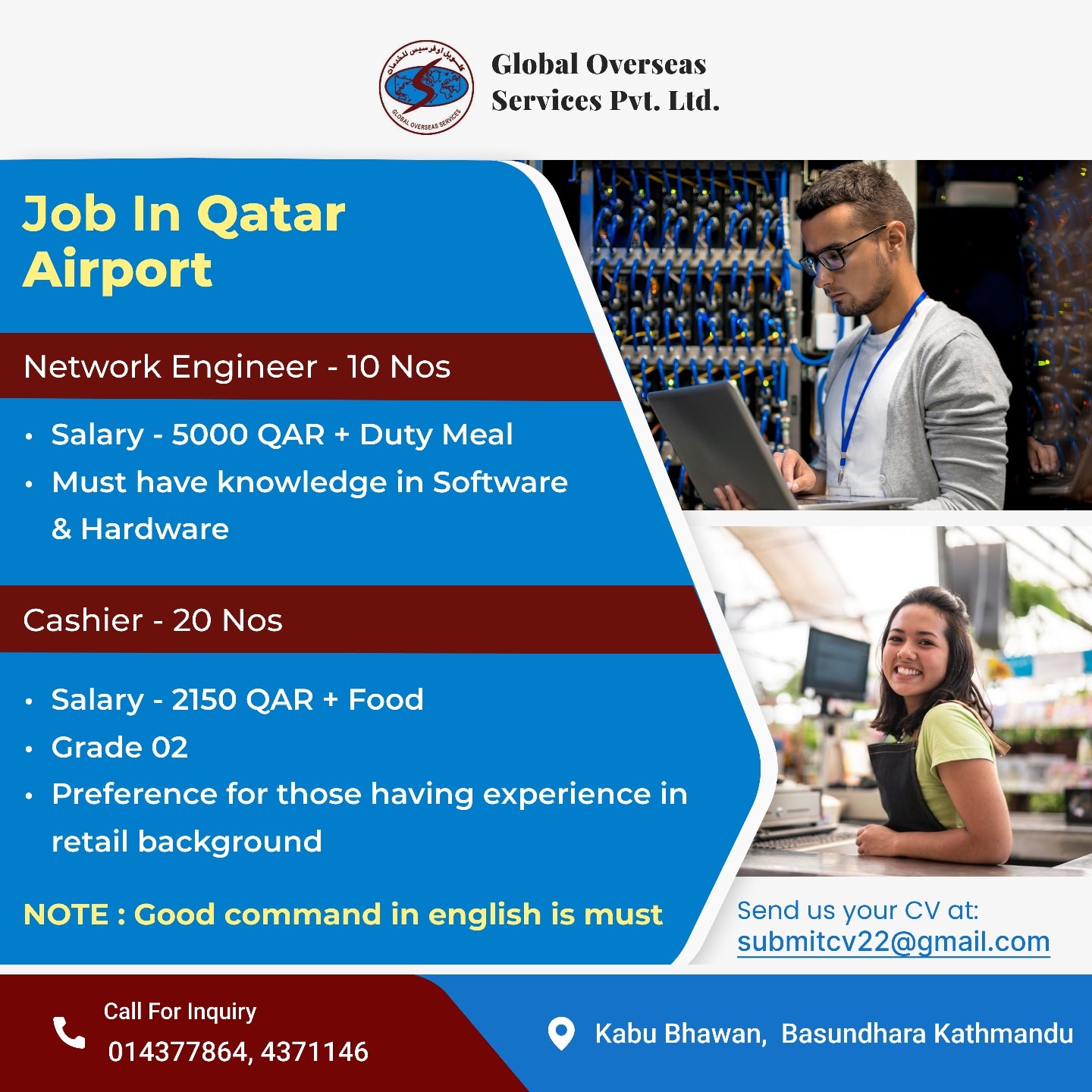 Global Overseas Services Pvt. Ltd.

Job In Qatar Airport

Network Engineer - 10 Nos

• Salary - 5000 QAR + Duty Meal
• Must have knowledge in Software & Hardware

Cashier - 20 Nos

• Salary - 2150 QAR + Food
• Grade 02
• Preference for those having experience in retail background

NOTE : Good command in english is must

Send us your CV at:
submitcv22@gmail.com

Call For Inquiry
014377864, 4371146

Kabu Bhawan, Basundhara Kathmandu